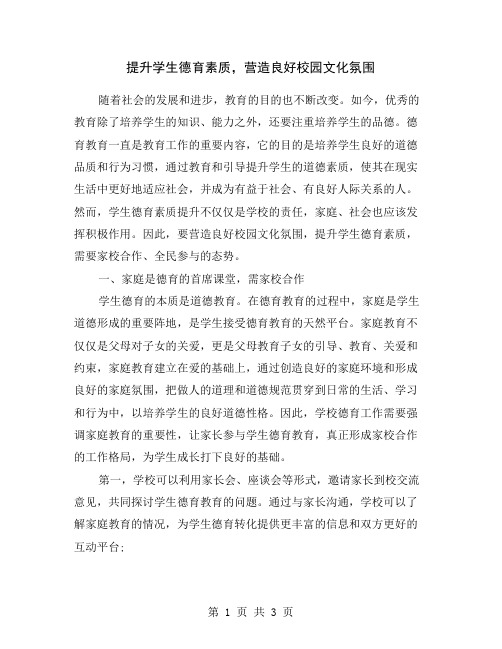 提升学生德育素质，营造良好校园文化氛围

随着社会的发展和进步，教育的目的也不断改变。如今，优秀的教育除了培养学生的知识、能力之外，还要注重培养学生的品德。德育教育一直是教育工作的重要内容，它的目的是培养学生良好的道德品质和行为习惯，通过教育和引导提升学生的道德素质，使其在现实生活中更好地适应社会，并成为有益于社会、有良好人际关系的人。然而，学生德育素质提升不仅仅是学校的责任，家庭、社会也应该发挥积极作用。因此，要营造良好校园文化氛围，提升学生德育素质，需要家校合作、全民参与的态势。

一、家庭是德育的首席课堂，需家校合作

学生德育的本质是道德教育。在德育教育的过程中，家庭是学生道德形成的重要阵地，是学生接受德育教育的天然平台。家庭教育不仅仅是父母对子女的关爱，更是父母教育子女的引导、教育、关爱和约束，家庭教育建立在爱的基础上，通过创造良好的家庭环境和形成良好的家庭氛围，把做人的道理和道德规范贯穿到日常的生活、学习和行为中，以培养学生的良好道德性格。因此，学校德育工作需要强调家庭教育的重要性，让家长参与学生德育教育，真正形成家校合作的工作格局，为学生成长打下良好的基础。

第一，学校可以利用家长会、座谈会等形式，邀请家长到校交流意见，共同探讨学生德育教育的问题。通过与家长沟通，学校可以了解家庭教育的情况，为学生德育转化提供更丰富的信息和双方更好的互动平台；

第 1 页 共 3 页